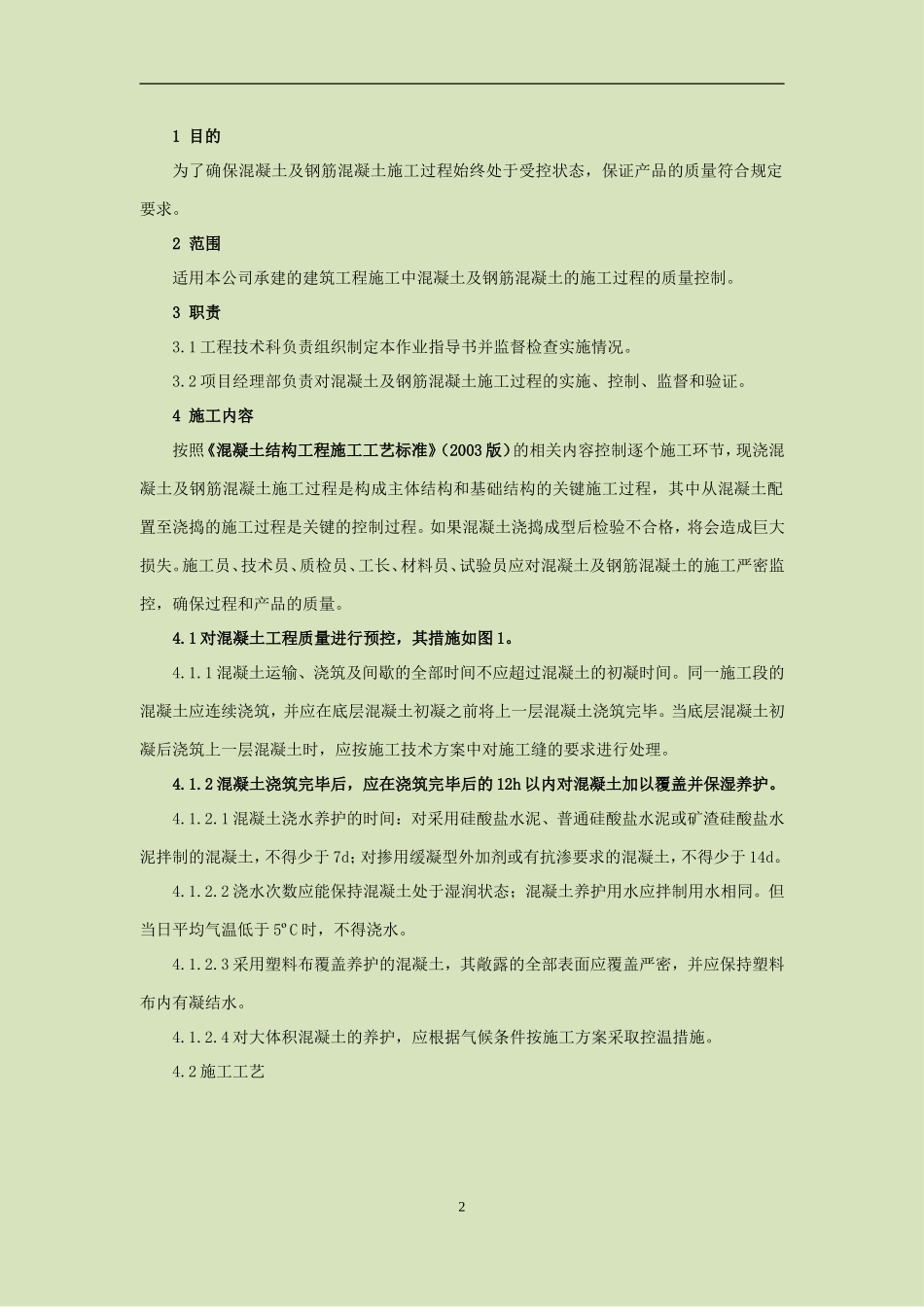 1 目的

为了确保混凝土及钢筋混凝土施工过程始终处于受控状态，保证产品的质量符合规定要求。

2 范围

适用本公司承建的建筑工程施工中混凝土及钢筋混凝土的施工过程的质量控制。

3 职责

3.1 工程技术科负责组织制定本作业指导书并监督检查实施情况。

3.2 项目经理部负责对混凝土及钢筋混凝土施工过程的实施、控制、监督和验证。

4 施工内容

按照《混凝土结构工程施工工艺标准》(2003 版）的相关内容控制逐个施工环节，现浇混凝土及钢筋混凝土施工过程是构成主体结构和基础结构的关键施工过程，其中从混凝土配置至浇捣的施工过程是关键的控制过程。如果混凝土浇捣成型后检验不合格，将会造成巨大损失。施工员、技术员、质检员、工长、材料员、试验员应对混凝土及钢筋混凝土的施工严密监控，确保过程和产品的质量。

4.1 对混凝土工程质量进行预控，其措施如图 1。

4.1.1 混凝土运输、浇筑及间歇的全部时间不应超过混凝土的初凝时间。同一施工段的混凝土应连续浇筑，并应在底层混凝土初凝之前将上一层混凝土浇筑完毕。当底层混凝土初凝后浇筑上一层混凝土时，应按施工技术方案中对施工缝的要求进行处理。

4.1.2 混凝土浇筑完毕后，应在浇筑完毕后的 12h 以内对混凝土加以覆盖并保湿养护。

4.1.2.1 混凝土浇水养护的时间：对采用硅酸盐水泥、普通硅酸盐水泥或矿渣硅酸盐水泥拌制的混凝土，不得少于 7d；对掺用缓凝型外加剂或有抗渗要求的混凝土，不得少于 14d。

4.1.2.2 浇水次数应能保持混凝土处于湿润状态；混凝土养护用水应拌制用水相同。但当日平均气温低于 5°C 时，不得浇水。

4.1.2.3 采用塑料布覆盖养护的混凝土，其敞露的全部表面应覆盖严密，并应保持塑料布内有凝结水。

4.1.2.4 对大体积混凝土的养护，应根据气候条件按施工方案采取控温措施。

4.2 施工工艺

2